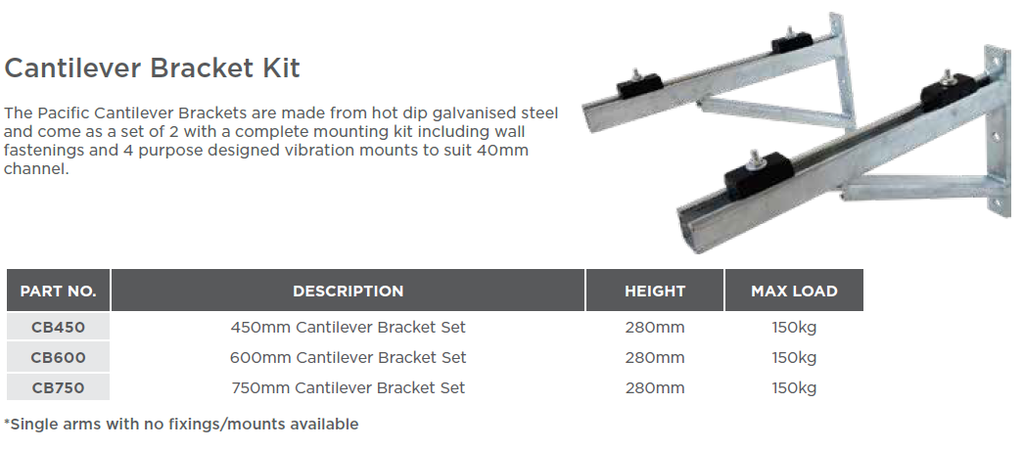 Cantilever Bracket Kit

The Pacific Cantilever Brackets are made from hot dip galvanised steel and come as a set of 2 with a complete mounting kit including wall fastenings and 4 purpose designed vibration mounts to suit 40mm channel.

| PART NO. | DESCRIPTION | HEIGHT | MAX LOAD |
|---|---|---|---|
| CB450 | 450mm Cantilever Bracket Set | 280mm | 150kg |
| CB600 | 600mm Cantilever Bracket Set | 280mm | 150kg |
| CB750 | 750mm Cantilever Bracket Set | 280mm | 150kg |

*Single arms with no fixings/mounts available